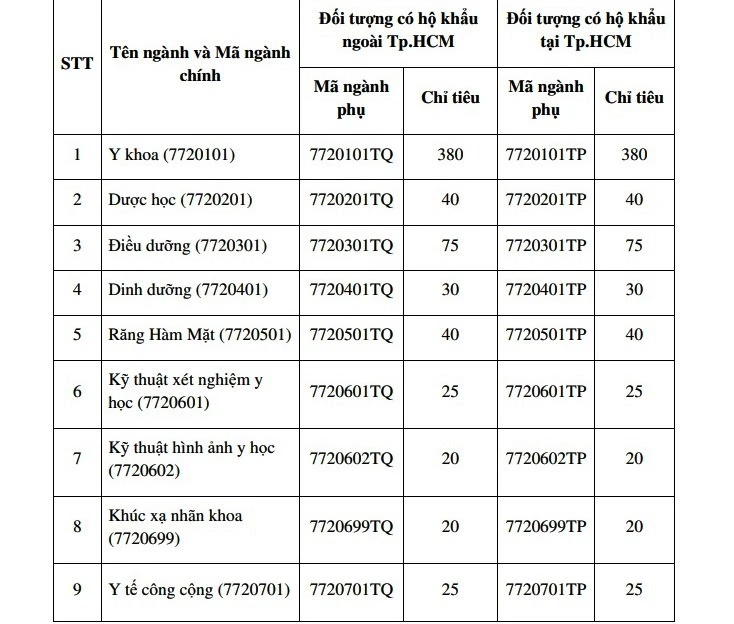 | STT | Tên ngành và Mã ngành chính | Đối tượng có hộ khẩu ngoài Tp.HCM | | Đối tượng có hộ khẩu tại Tp.HCM | |
|---|---|---|---|---|---|
| | | Mã ngành phụ | Chỉ tiêu | Mã ngành phụ | Chỉ tiêu |
| 1 | Y khoa (7720101) | 7720101TQ | 380 | 7720101TP | 380 |
| 2 | Dược học (7720201) | 7720201TQ | 40 | 7720201TP | 40 |
| 3 | Điều dưỡng (7720301) | 7720301TQ | 75 | 7720301TP | 75 |
| 4 | Dinh dưỡng (7720401) | 7720401TQ | 30 | 7720401TP | 30 |
| 5 | Răng Hàm Mặt (7720501) | 7720501TQ | 40 | 7720501TP | 40 |
| 6 | Kỹ thuật xét nghiệm y học (7720601) | 7720601TQ | 25 | 7720601TP | 25 |
| 7 | Kỹ thuật hình ảnh y học (7720602) | 7720602TQ | 20 | 7720602TP | 20 |
| 8 | Khúc xạ nhãn khoa (7720699) | 7720699TQ | 20 | 7720699TP | 20 |
| 9 | Y tế công cộng (7720701) | 7720701TQ | 25 | 7720701TP | 25 |